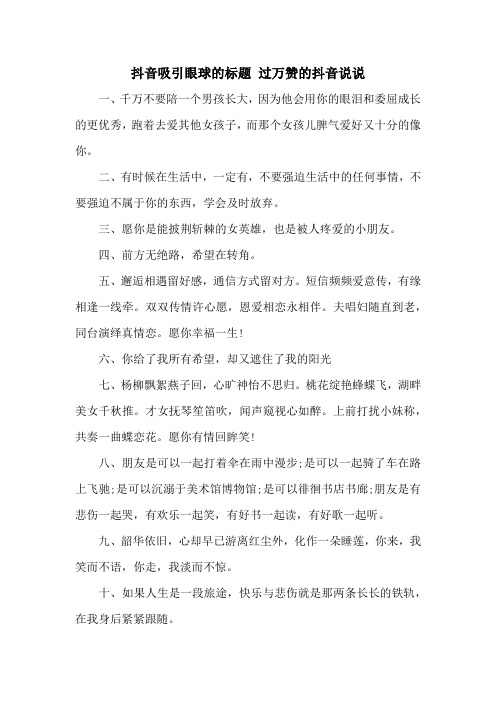 抖音吸引眼球的标题 过万赞的抖音说说

一、千万不要陪一个男孩长大，因为他会用你的眼泪和委屈成长的更优秀，跑着去爱其他女孩子，而那个女孩儿脾气爱好又十分的像你。

二、有时候在生活中，一定有，不要强迫生活中的任何事情，不要强迫不属于你的东西，学会及时放弃。

三、愿你是能披荆斩棘的女英雄，也是被人疼爱的小朋友。

四、前方无绝路，希望在转角。

五、邂逅相遇留好感，通信方式留对方。短信频频爱意传，有缘相逢一线牵。双双传情许心愿，恩爱相恋永相伴。夫唱妇随直到老，同台演绎真情恋。愿你幸福一生!

六、你给了我所有希望，却又遮住了我的阳光

七、杨柳飘絮燕子回，心旷神怡不思归。桃花绽艳蜂蝶飞，湖畔美女千秋推。才女抚琴笙笛吹，闻声窥视心如醉。上前打扰小妹称，共奏一曲蝶恋花。愿你有情回眸笑!

八、朋友是可以一起打着伞在雨中漫步;是可以一起骑了车在路上飞驰;是可以沉溺于美术馆博物馆;是可以徘徊书店书廊;朋友是有悲伤一起哭，有欢乐一起笑，有好书一起读，有好歌一起听。

九、韶华依旧，心却早已游离红尘外，化作一朵睡莲，你来，我笑而不语，你走，我淡而不惊。

十、如果人生是一段旅途，快乐与悲伤就是那两条长长的铁轨，在我身后紧紧跟随。